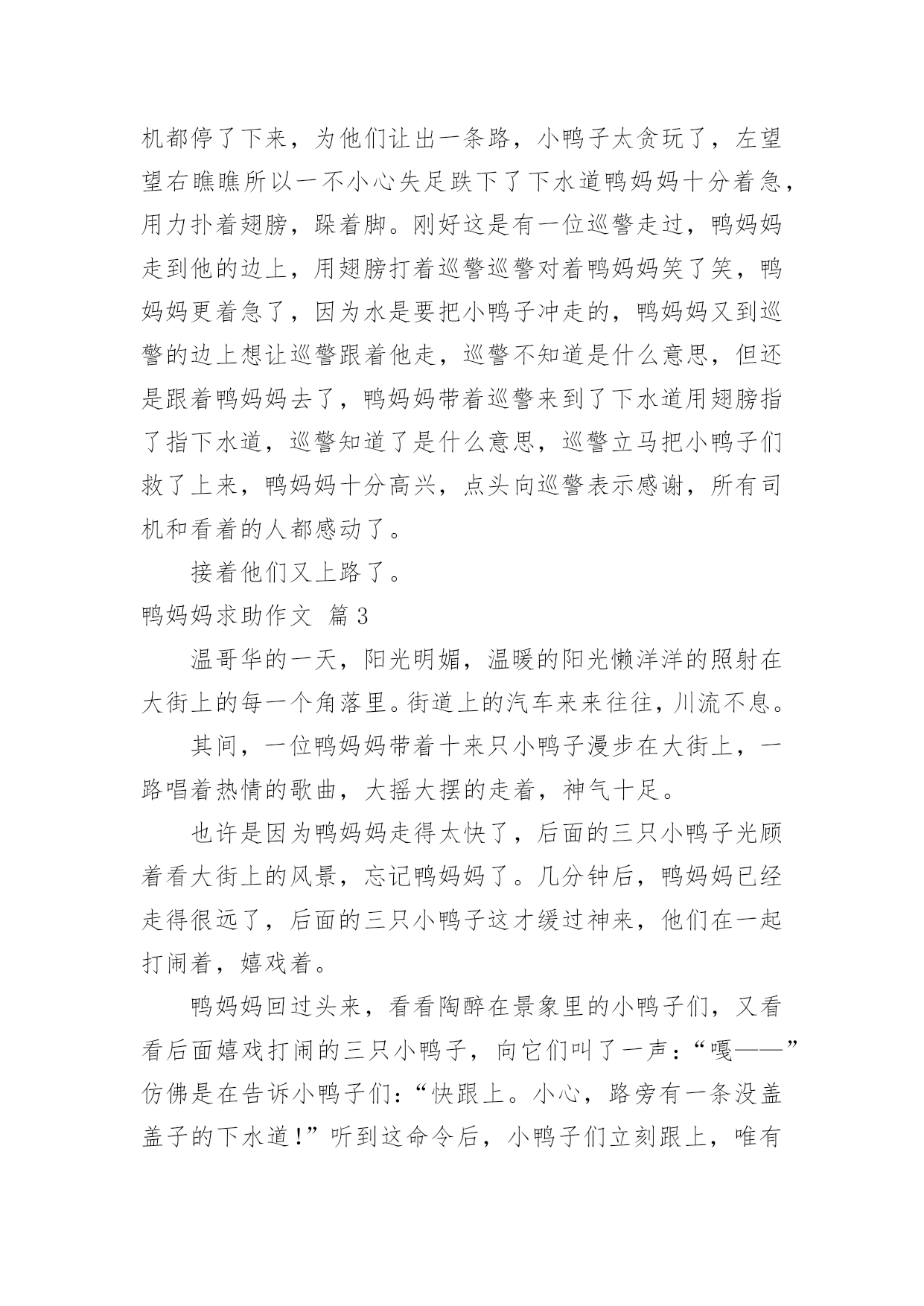 机都停了下来，为他们让出一条路，小鸭子太贪玩了，左望望右瞧瞧所以一不小心失足跌下了下水道鸭妈妈十分着急，用力扑着翅膀，跺着脚。刚好这是有一位巡警走过，鸭妈妈走到他的边上，用翅膀打着巡警巡警对着鸭妈妈笑了笑，鸭妈妈更着急了，因为水是要把小鸭子冲走的，鸭妈妈又到巡警的边上想让巡警跟着他走，巡警不知道是什么意思，但还是跟着鸭妈妈去了，鸭妈妈带着巡警来到了下水道用翅膀指了指下水道，巡警知道了是什么意思，巡警立马把小鸭子们救了上来，鸭妈妈十分高兴，点头向巡警表示感谢，所有司机和看着的人都感动了。

接着他们又上路了。

鸭妈妈求助作文 篇3

温哥华的一天，阳光明媚，温暖的阳光懒洋洋的照射在大街上的每一个角落里。街道上的汽车来来往往，川流不息。

其间，一位鸭妈妈带着十来只小鸭子漫步在大街上，一路唱着热情的歌曲，大摇大摆的走着，神气十足。

也许是因为鸭妈妈走得太快了，后面的三只小鸭子光顾着看大街上的风景，忘记鸭妈妈了。几分钟后，鸭妈妈已经走得很远了，后面的三只小鸭子这才缓过神来，他们在一起打闹着，嬉戏着。

鸭妈妈回过头来，看看陶醉在景象里的小鸭子们，又看看后面嬉戏打闹的三只小鸭子，向它们叫了一声：“嘎——”仿佛是在告诉小鸭子们：“快跟上。小心，路旁有一条没盖盖子的下水道！”听到这命令后，小鸭子们立刻跟上，唯有